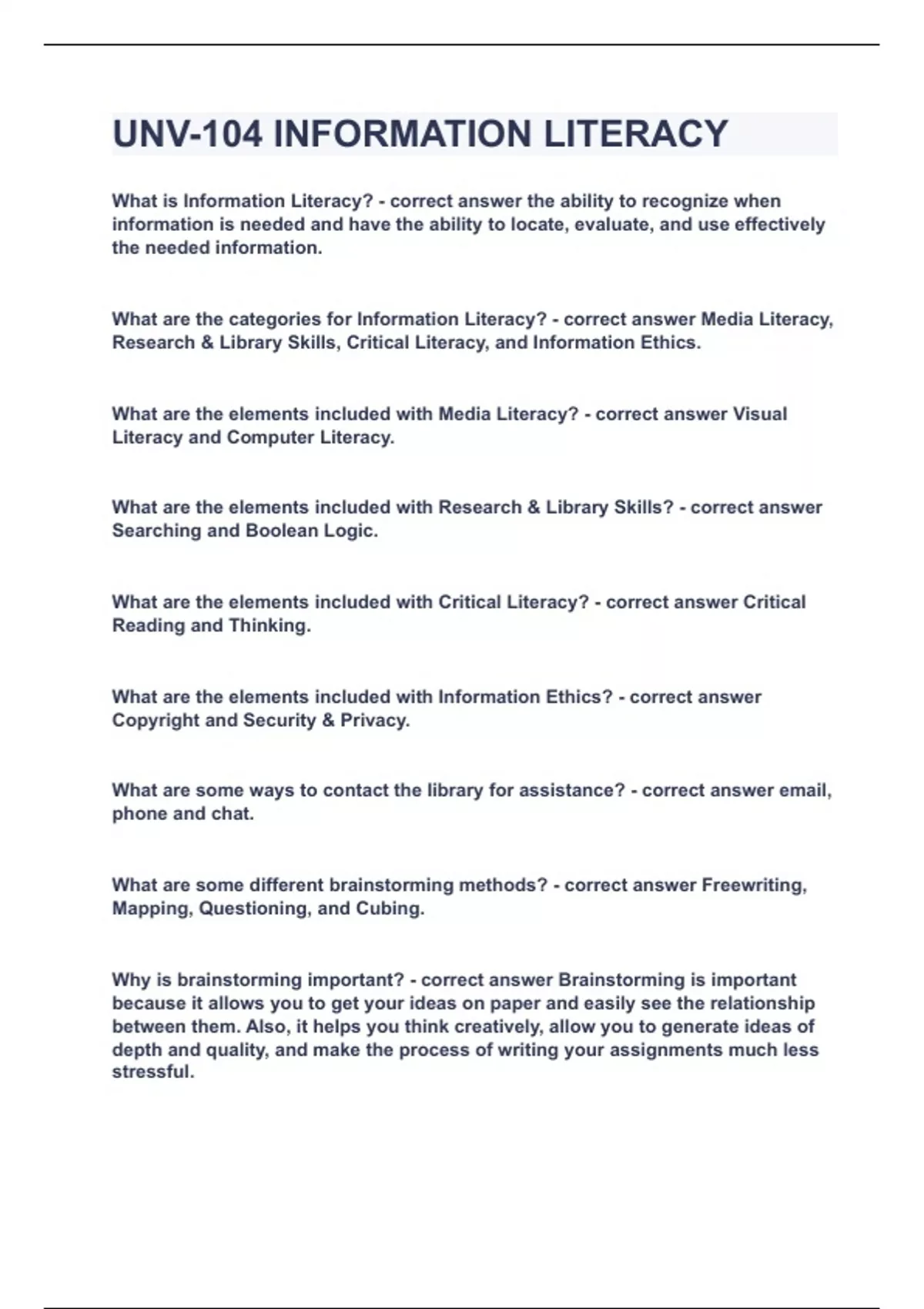 UNV-104 INFORMATION LITERACY

What is Information Literacy? - correct answer the ability to recognize when information is needed and have the ability to locate, evaluate, and use effectively the needed information.

What are the categories for Information Literacy? - correct answer Media Literacy, Research & Library Skills, Critical Literacy, and Information Ethics.

What are the elements included with Media Literacy? - correct answer Visual Literacy and Computer Literacy.

What are the elements included with Research & Library Skills? - correct answer Searching and Boolean Logic.

What are the elements included with Critical Literacy? - correct answer Critical Reading and Thinking.

What are the elements included with Information Ethics? - correct answer Copyright and Security & Privacy.

What are some ways to contact the library for assistance? - correct answer email, phone and chat.

What are some different brainstorming methods? - correct answer Freewriting, Mapping, Questioning, and Cubing.

Why is brainstorming important? - correct answer Brainstorming is important because it allows you to get your ideas on paper and easily see the relationship between them. Also, it helps you think creatively, allow you to generate ideas of depth and quality, and make the process of writing your assignments much less stressful.